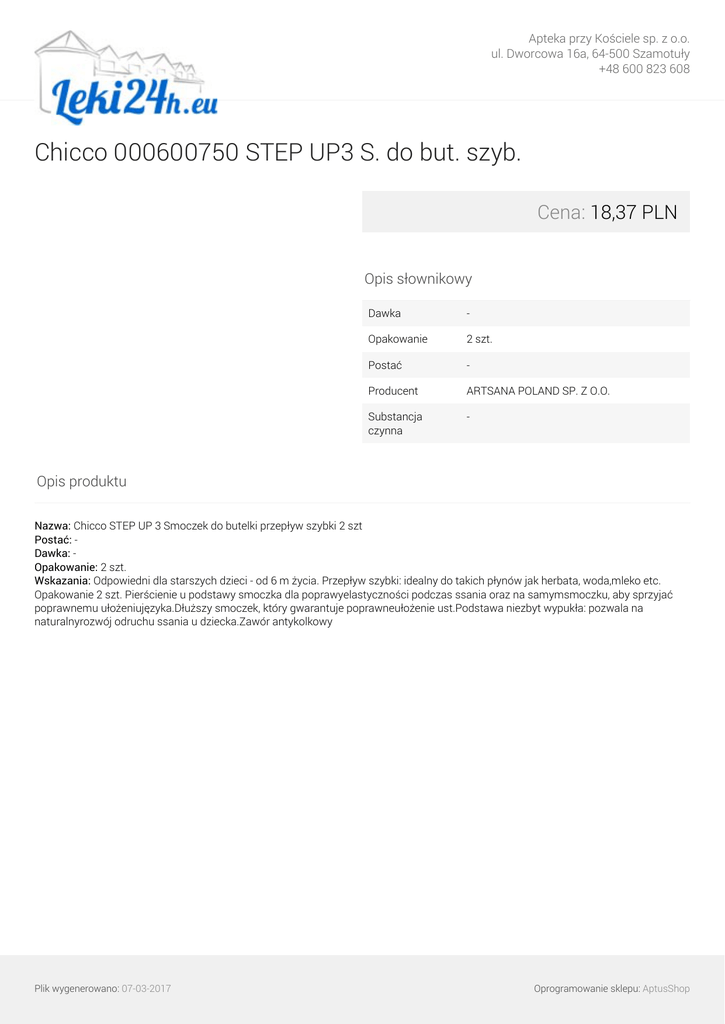 Leki24h.eu

Apteka przy Kościele sp. z o.o.
ul. Dworcowa 16a, 64-500 Szamotuły
+48 600 823 608

Chicco 000600750 STEP UP3 S. do but. szyb.

Cena: 18,37 PLN

Opis słownikowy

| Dawka | - |
|---|---|
| Opakowanie | 2 szt. |
| Postać | - |
| Producent | ARTSANA POLAND SP. Z O.O. |
| Substancja czynna | - |

Opis produktu

Nazwa: Chicco STEP UP 3 Smoczek do butelki przepływ szybki 2 szt
Postać: -
Dawka: -
Opakowanie: 2 szt.
Wskazania: Odpowiedni dla starszych dzieci - od 6 m życia. Przepływ szybki: idealny do takich płynów jak herbata, woda,mleko etc. Opakowanie 2 szt. Pierścienie u podstawy smoczka dla poprawyelastyczności podczas ssania oraz na samymsmoczku, aby sprzyjać poprawnemu ułożeniujęzyka.Dłuższy smoczek, który gwarantuje poprawneułożenie ust.Podstawa niezbyt wypukła: pozwala na naturalnyrozwój odruchu ssania u dziecka.Zawór antykolkowy

Plik wygenerowano: 07-03-2017

Oprogramowanie sklepu: AptusShop